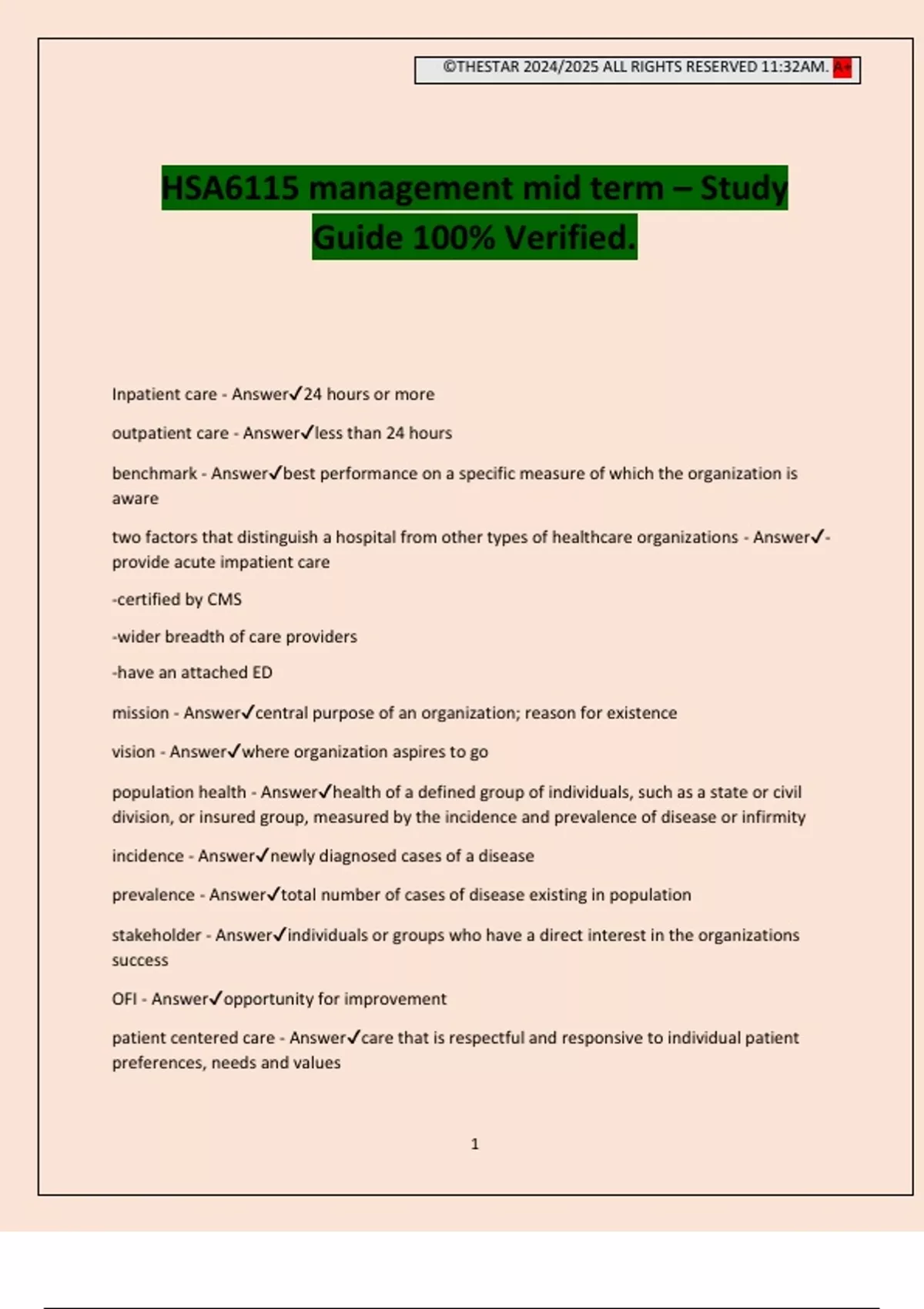 ©THESTAR 2024/2025 ALL RIGHTS RESERVED 11:32AM. A+

HSA6115 management mid term – Study Guide 100% Verified.

Inpatient care - Answer✓24 hours or more

outpatient care - Answer✓less than 24 hours

benchmark - Answer✓best performance on a specific measure of which the organization is aware

two factors that distinguish a hospital from other types of healthcare organizations - Answer✓-provide acute impatient care

-certified by CMS

-wider breadth of care providers

-have an attached ED

mission - Answer✓central purpose of an organization; reason for existence

vision - Answer✓where organization aspires to go

population health - Answer✓health of a defined group of individuals, such as a state or civil division, or insured group, measured by the incidence and prevalence of disease or infirmity

incidence - Answer✓newly diagnosed cases of a disease

prevalence - Answer✓total number of cases of disease existing in population

stakeholder - Answer✓individuals or groups who have a direct interest in the organizations success

OFI - Answer✓opportunity for improvement

patient centered care - Answer✓care that is respectful and responsive to individual patient preferences, needs and values

1